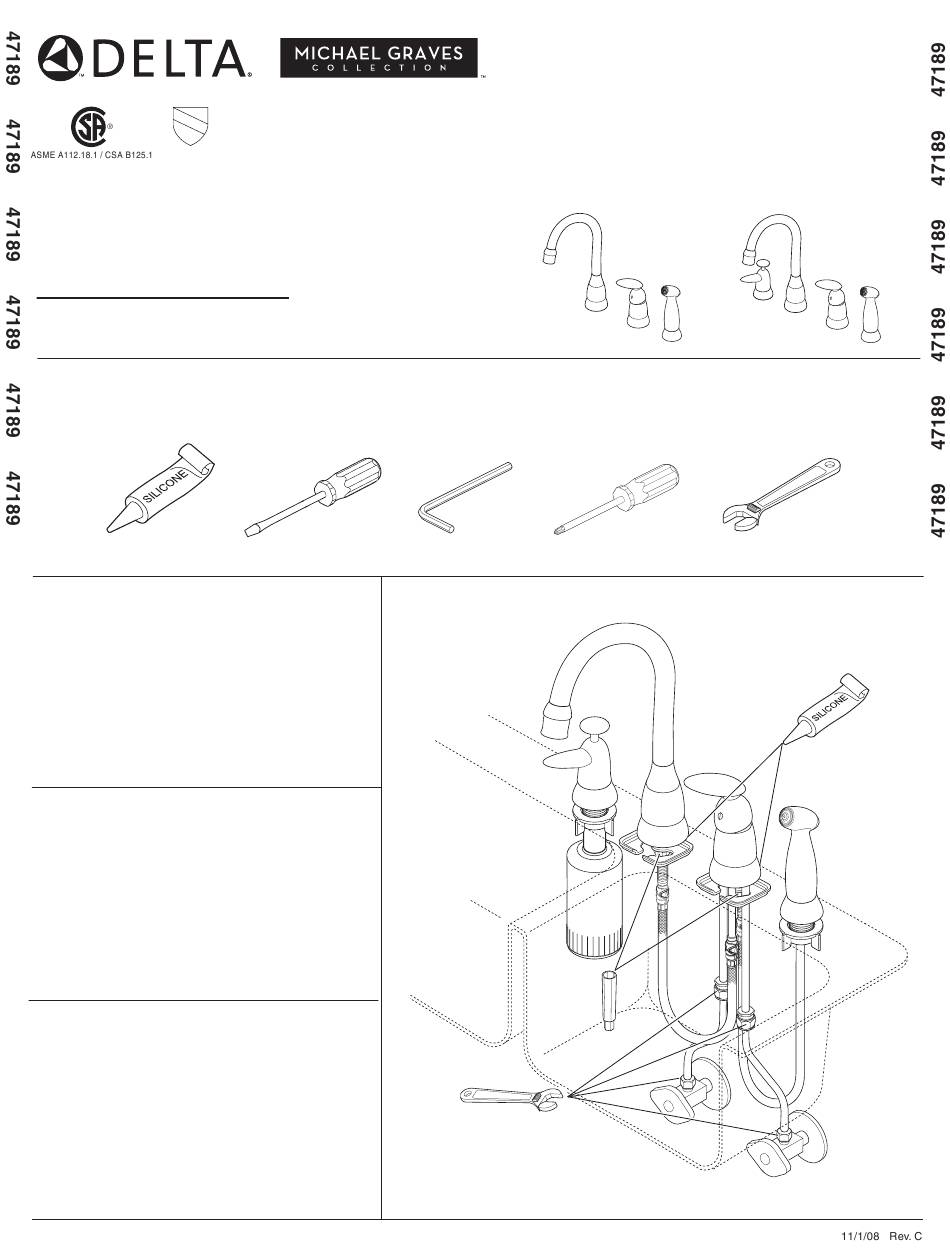 47189 47189 47189 47189 47189 47189

DELTA

MICHAEL GRAVES COLLECTION

ASME A112.18.1 / CSA B125.1

47189 47189 47189 47189 47189 47189

SILICONE

SILICONE

11/1/08 Rev. C